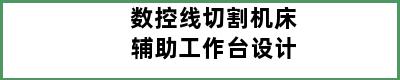 数控线切割机床
辅助工作台设计